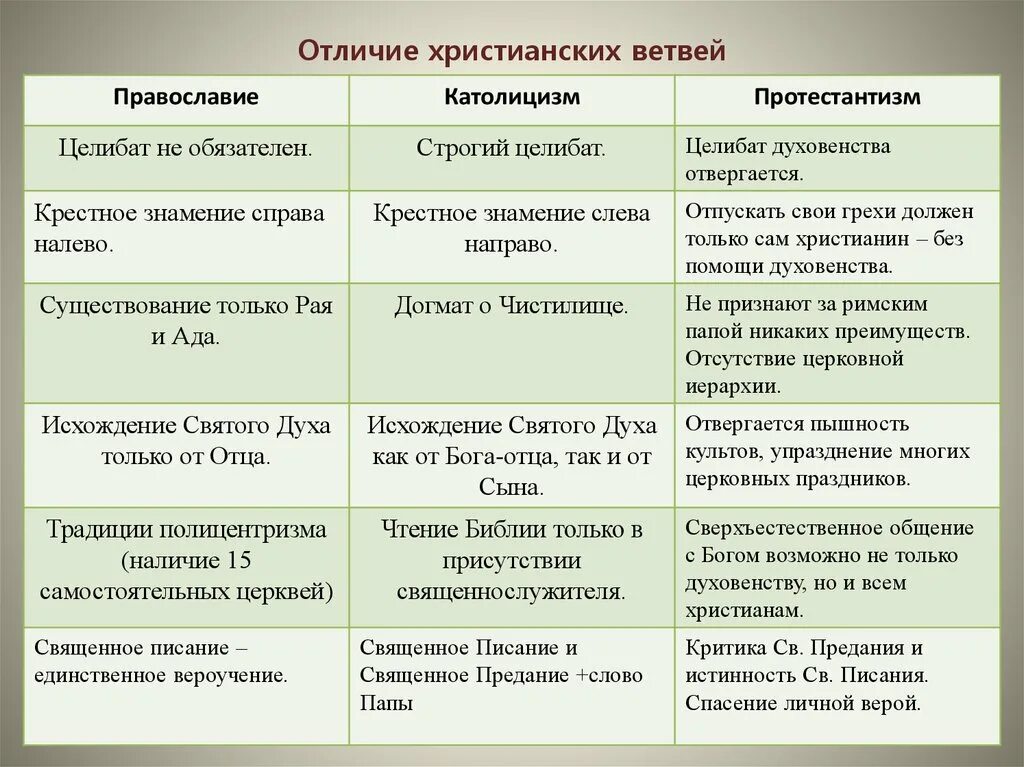 Отличие христианских ветвей

| Православие | Католицизм | Протестантизм |
|---|---|---|
| Целибат не обязателен. | Строгий целибат. | Целибат духовенства отвергается. |
| Крестное знамение справа налево. | Крестное знамение слева направо. | Отпускать свои грехи должен только сам христианин – без помощи духовенства. |
| Существование только Рая и Ада. | Догмат о Чистилище. | Не признают за римским папой никаких преимуществ. Отсутствие церковной иерархии. |
| Исхождение Святого Духа только от Отца. | Исхождение Святого Духа как от Бога-отца, так и от Сына. | Отвергается пышность культов, упразднение многих церковных праздников. |
| Традиции полицентризма (наличие 15 самостоятельных церквей) | Чтение Библии только в присутствии священнослужителя. | Сверхъестественное общение с Богом возможно не только духовенству, но и всем христианам. |
| Священное писание – единственное вероучение. | Священное Писание и Священное Предание +слово Папы | Критика Св. Предания и истинность Св. Писания. Спасение личной верой. |